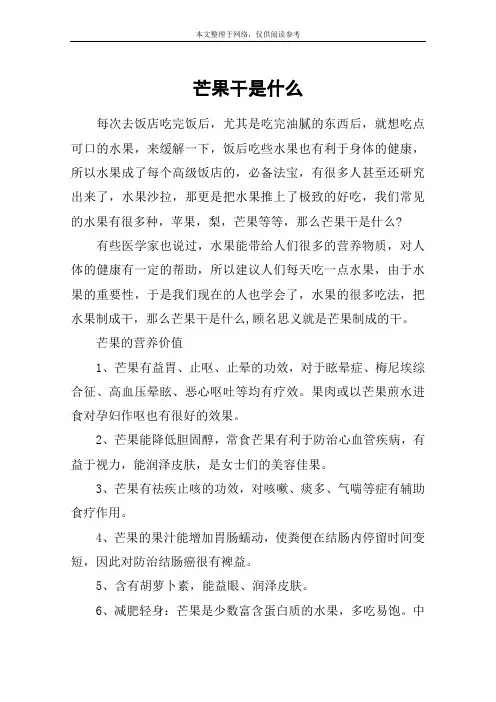 本文整理于网络，仅供阅读参考

芒果干是什么

每次去饭店吃完饭后，尤其是吃完油腻的东西后，就想吃点可口的水果，来缓解一下，饭后吃些水果也有利于身体的健康，所以水果成了每个高级饭店的，必备法宝，有很多人甚至还研究出来了，水果沙拉，那更是把水果推上了极致的好吃，我们常见的水果有很多种，苹果，梨，芒果等等，那么芒果干是什么？

有些医学家也说过，水果能带给人们很多的营养物质，对人体的健康有一定的帮助，所以建议人们每天吃一点水果，由于水果的重要性，于是我们现在的人也学会了，水果的很多吃法，把水果制成干，那么芒果干是什么，顾名思义就是芒果制成的干。

芒果的营养价值

1、芒果有益胃、止呕、止晕的功效，对于眩晕症、梅尼埃综合征、高血压晕眩、恶心呕吐等均有疗效。果肉或以芒果煎水进食对孕妇作呕也有很好的效果。

2、芒果能降低胆固醇，常食芒果有利于防治心血管疾病，有益于视力，能润泽皮肤，是女士们的美容佳果。

3、芒果有祛疾止咳的功效，对咳嗽、痰多、气喘等症有辅助食疗作用。

4、芒果的果汁能增加胃肠蠕动，使粪便在结肠内停留时间变短，因此对防治结肠癌很有裨益。

5、含有胡萝卜素，能益眼、润泽皮肤。

6、减肥轻身：芒果是少数富含蛋白质的水果，多吃易饱。中